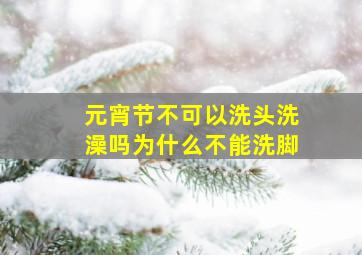 元宵节不可以洗头洗澡吗为什么不能洗脚